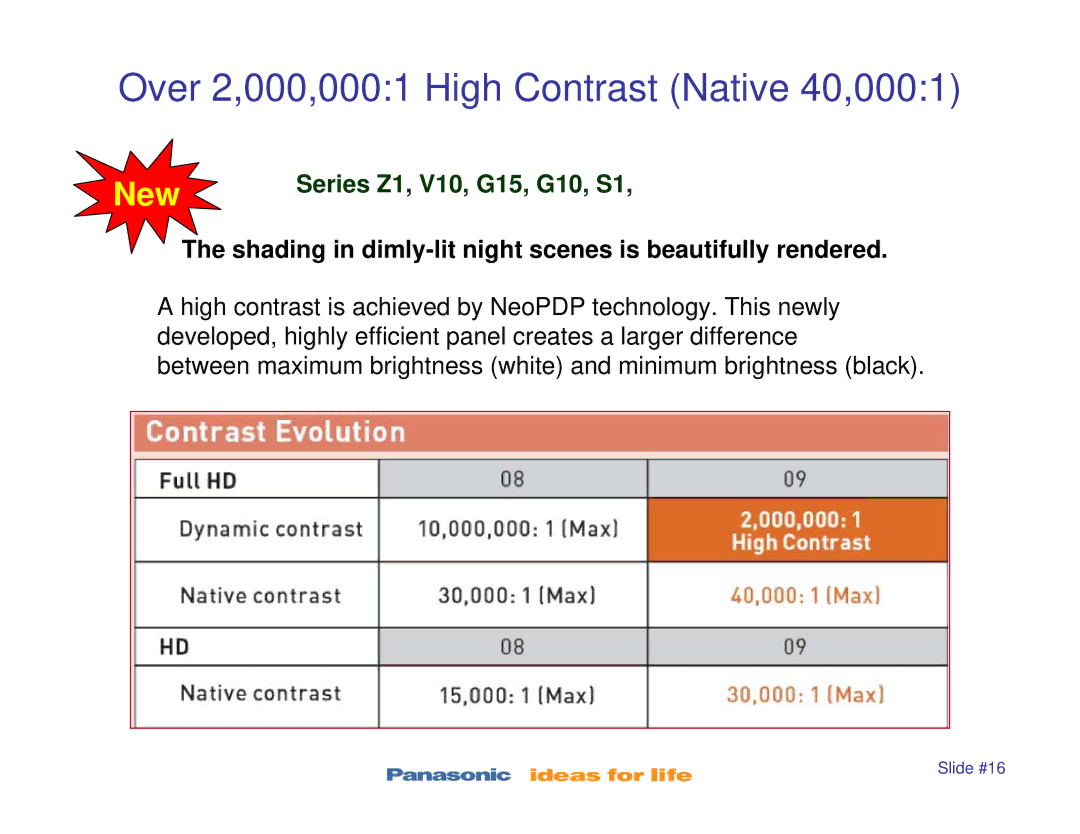 Over 2,000,000:1 High Contrast (Native 40,000:1)

New

Series Z1, V10, G15, G10, S1,

The shading in dimly-lit night scenes is beautifully rendered.

A high contrast is achieved by NeoPDP technology. This newly developed, highly efficient panel creates a larger difference between maximum brightness (white) and minimum brightness (black).

Contrast Evolution

| Full HD | 08 | 09 |
|---|---|---|
| Dynamic contrast | 10,000,000: 1 (Max) | 2,000,000: 1 High Contrast |
| Native contrast | 30,000: 1 (Max) | 40,000: 1 (Max) |
| HD | 08 | 09 |
| Native contrast | 15,000: 1 (Max) | 30,000: 1 (Max) |

Panasonic ideas for life

Slide #16